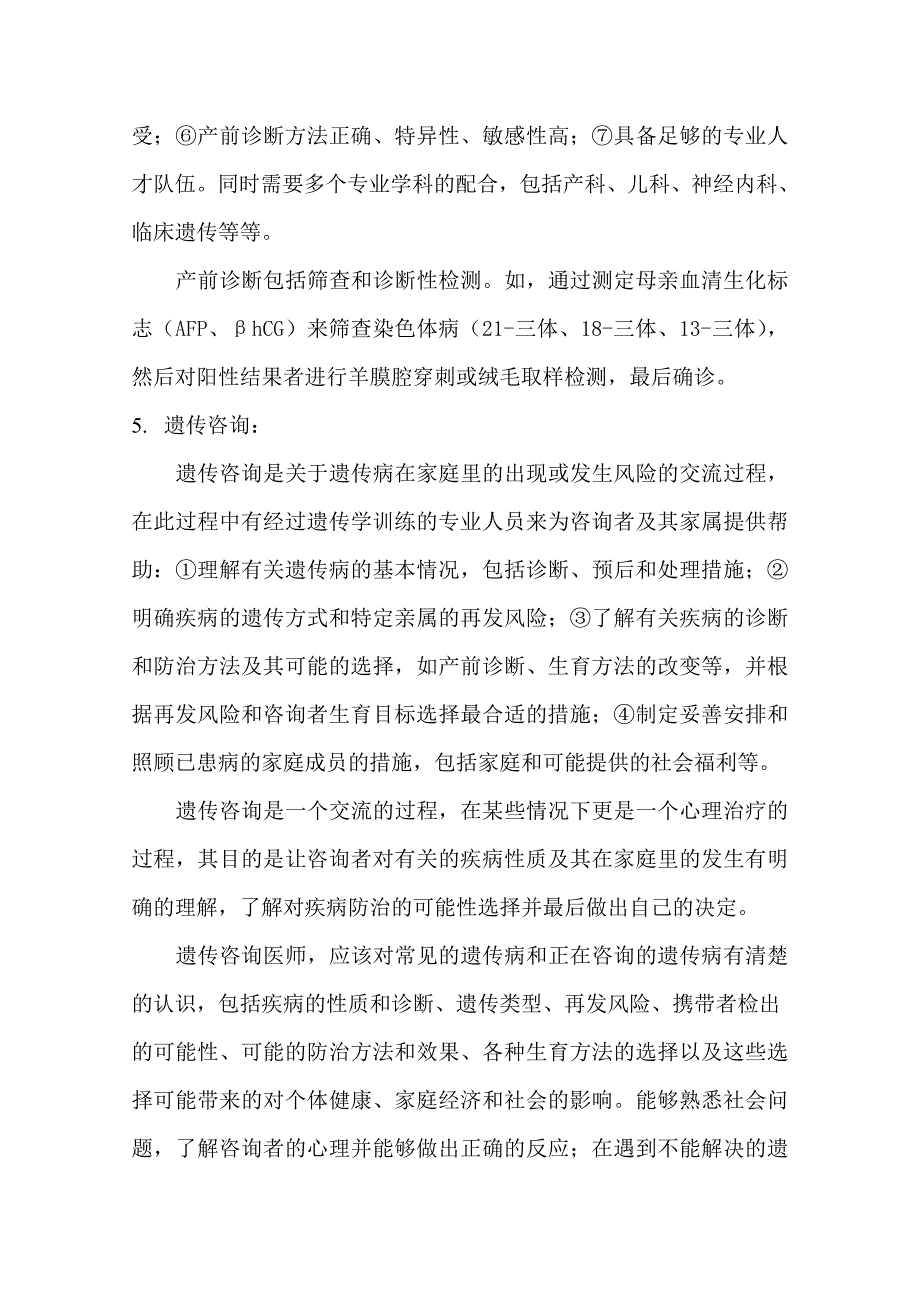 受；⑥产前诊断方法正确、特异性、敏感性高；⑦具备足够的专业人才队伍。同时需要多个专业学科的配合，包括产科、儿科、神经内科、临床遗传等等。

产前诊断包括筛查和诊断性检测。如，通过测定母亲血清生化标志（AFP、βhCG）来筛查染色体病（21-三体、18-三体、13-三体），然后对阳性结果者进行羊膜腔穿刺或绒毛取样检测，最后确诊。

5. 遗传咨询：

遗传咨询是关于遗传病在家庭里的出现或发生风险的交流过程，在此过程中有经过遗传学训练的专业人员来为咨询者及其家属提供帮助：①理解有关遗传病的基本情况，包括诊断、预后和处理措施；②明确疾病的遗传方式和特定亲属的再发风险；③了解有关疾病的诊断和防治方法及其可能的选择，如产前诊断、生育方法的改变等，并根据再发风险和咨询者生育目标选择最合适的措施；④制定妥善安排和照顾已患病的家庭成员的措施，包括家庭和可能提供的社会福利等。

遗传咨询是一个交流的过程，在某些情况下更是一个心理治疗的过程，其目的是让咨询者对有关的疾病性质及其在家庭里的发生有明确的理解，了解对疾病防治的可能性选择并最后做出自己的决定。

遗传咨询医师，应该对常见的遗传病和正在咨询的遗传病有清楚的认识，包括疾病的性质和诊断、遗传类型、再发风险、携带者检出的可能性、可能的防治方法和效果、各种生育方法的选择以及这些选择可能带来的对个体健康、家庭经济和社会的影响。能够熟悉社会问题，了解咨询者的心理并能够做出正确的反应；在遇到不能解决的遗